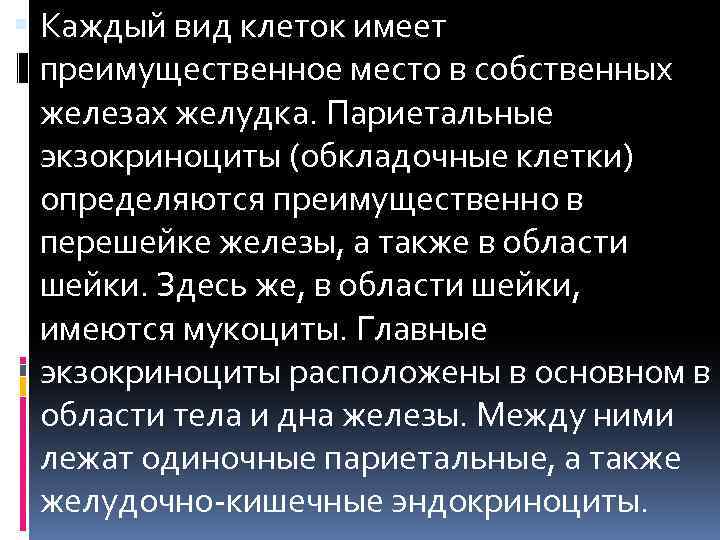 Каждый вид клеток имеет преимущественное место в собственных железах желудка. Париетальные экзокриноциты (обкладочные клетки) определяются преимущественно в перешейке железы, а также в области шейки. Здесь же, в области шейки, имеются мукоциты. Главные экзокриноциты расположены в основном в области тела и дна железы. Между ними лежат одиночные париетальные, а также желудочно-кишечные эндокриноциты.